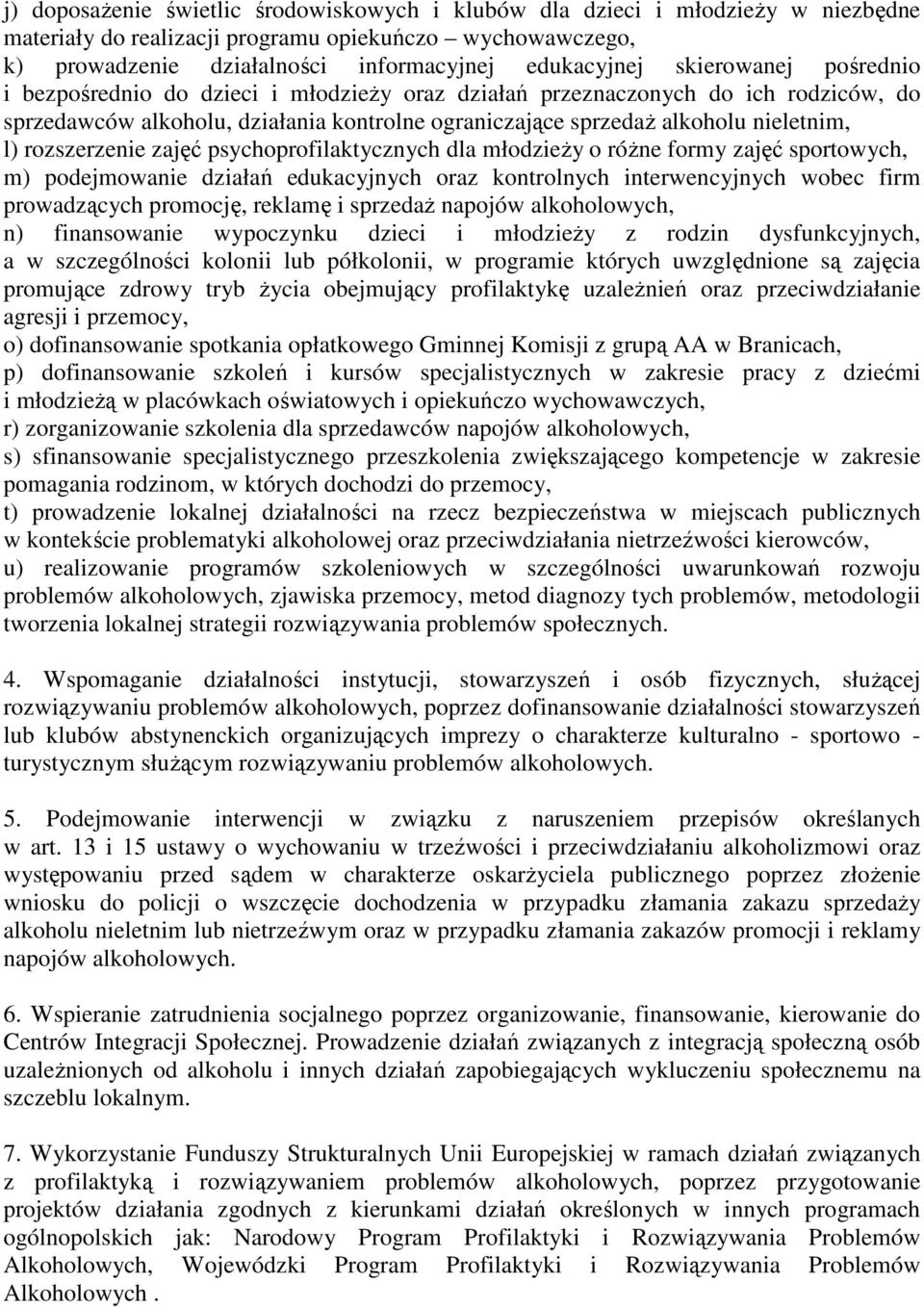 j) doposażenie świetlic środowiskowych i klubów dla dzieci i młodzieży w niezbędne materiały do realizacji programu opiekuńczo – wychowawczego,
k) prowadzenie działalności informacyjnej edukacyjnej skierowanej pośrednio i bezpośrednio do dzieci i młodzieży oraz działań przeznaczonych do ich rodziców, do sprzedawców alkoholu, działania kontrolne ograniczające sprzedaż alkoholu nieletnim,
l) rozszerzenie zajęć psychoprofilaktycznych dla młodzieży o różne formy zajęć sportowych,
m) podejmowanie działań edukacyjnych oraz kontrolnych interwencyjnych wobec firm prowadzących promocję, reklamę i sprzedaż napojów alkoholowych,
n) finansowanie wypoczynku dzieci i młodzieży z rodzin dysfunkcyjnych, a w szczególności kolonii lub półkolonii, w programie których uwzględnione są zajęcia promujące zdrowy tryb życia obejmujący profilaktykę uzależnień oraz przeciwdziałanie agresji i przemocy,
o) dofinansowanie spotkania opłatkowego Gminnej Komisji z grupą AA w Branicach,
p) dofinansowanie szkoleń i kursów specjalistycznych w zakresie pracy z dziećmi i młodzieżą w placówkach oświatowych i opiekuńczo wychowawczych,
r) zorganizowanie szkolenia dla sprzedawców napojów alkoholowych,
s) sfinansowanie specjalistycznego przeszkolenia zwiększającego kompetencje w zakresie pomagania rodzinom, w których dochodzi do przemocy,
t) prowadzenie lokalnej działalności na rzecz bezpieczeństwa w miejscach publicznych w kontekście problematyki alkoholowej oraz przeciwdziałania nietrzeźwości kierowców,
u) realizowanie programów szkoleniowych w szczególności uwarunkowań rozwoju problemów alkoholowych, zjawiska przemocy, metod diagnozy tych problemów, metodologii tworzenia lokalnej strategii rozwiązywania problemów społecznych.

4. Wspomaganie działalności instytucji, stowarzyszeń i osób fizycznych, służącej rozwiązywaniu problemów alkoholowych, poprzez dofinansowanie działalności stowarzyszeń lub klubów abstynenckich organizujących imprezy o charakterze kulturalno - sportowo - turystycznym służącym rozwiązywaniu problemów alkoholowych.

5. Podejmowanie interwencji w związku z naruszeniem przepisów określanych w art. 13 i 15 ustawy o wychowaniu w trzeźwości i przeciwdziałaniu alkoholizmowi oraz występowaniu przed sądem w charakterze oskarżyciela publicznego poprzez złożenie wniosku do policji o wszczęcie dochodzenia w przypadku złamania zakazu sprzedaży alkoholu nieletnim lub nietrzeźwym oraz w przypadku złamania zakazów promocji i reklamy napojów alkoholowych.

6. Wspieranie zatrudnienia socjalnego poprzez organizowanie, finansowanie, kierowanie do Centrów Integracji Społecznej. Prowadzenie działań związanych z integracją społeczną osób uzależnionych od alkoholu i innych działań zapobiegających wykluczeniu społecznemu na szczeblu lokalnym.

7. Wykorzystanie Funduszy Strukturalnych Unii Europejskiej w ramach działań związanych z profilaktyką i rozwiązywaniem problemów alkoholowych, poprzez przygotowanie projektów działania zgodnych z kierunkami działań określonych w innych programach ogólnopolskich jak: Narodowy Program Profilaktyki i Rozwiązywania Problemów Alkoholowych, Wojewódzki Program Profilaktyki i Rozwiązywania Problemów Alkoholowych .